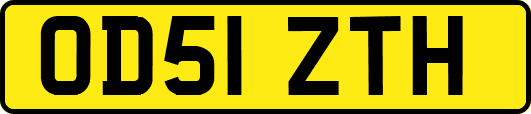 OD51 ZTH